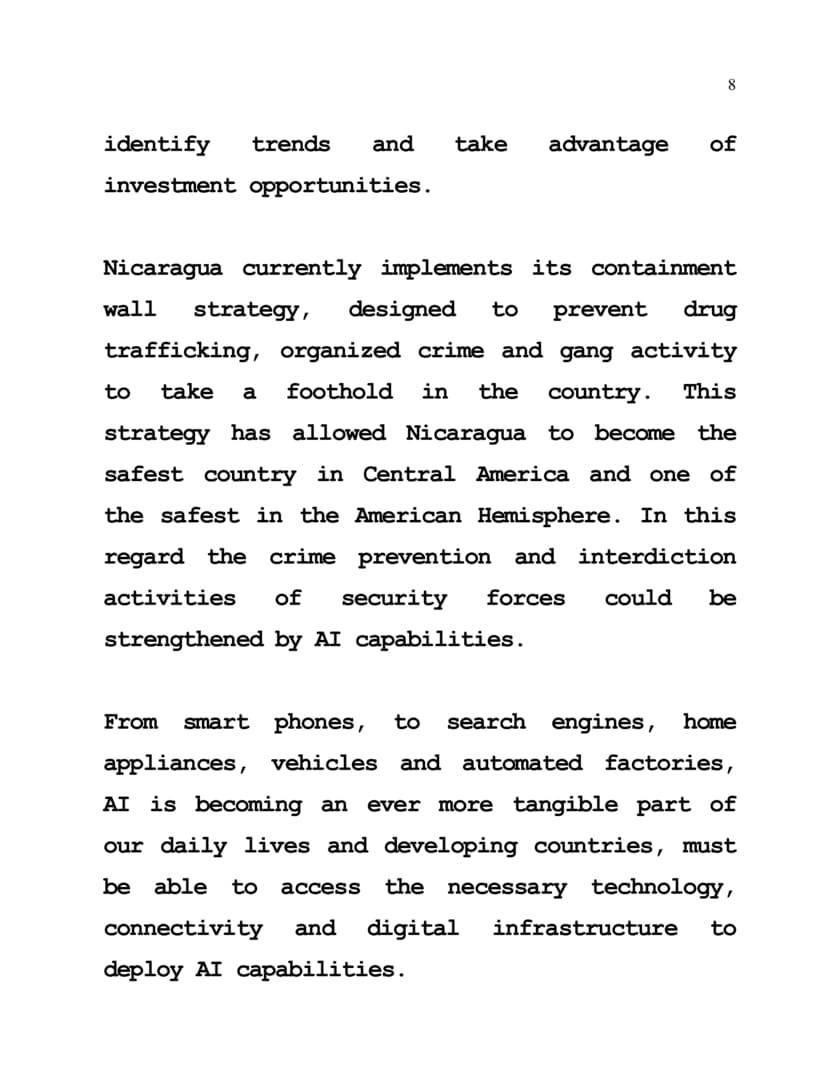 8

identify trends and take advantage of investment opportunities.

Nicaragua currently implements its containment wall strategy, designed to prevent drug trafficking, organized crime and gang activity to take a foothold in the country. This strategy has allowed Nicaragua to become the safest country in Central America and one of the safest in the American Hemisphere. In this regard the crime prevention and interdiction activities of security forces could be strengthened by AI capabilities.

From smart phones, to search engines, home appliances, vehicles and automated factories, AI is becoming an ever more tangible part of our daily lives and developing countries, must be able to access the necessary technology, connectivity and digital infrastructure to deploy AI capabilities.